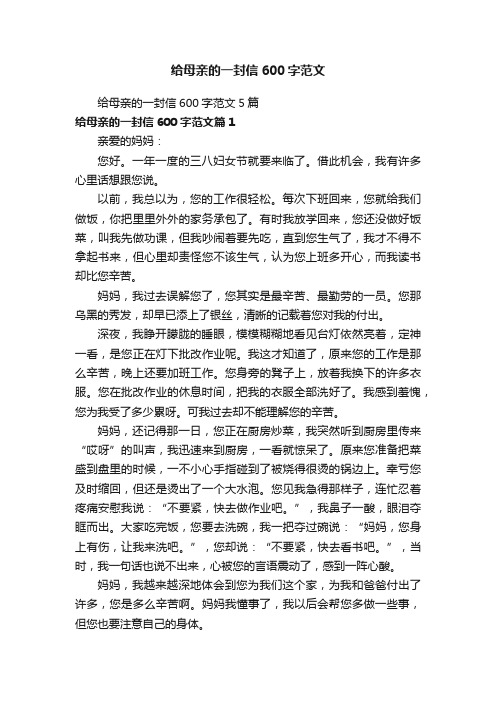 给母亲的一封信600字范文

给母亲的一封信600字范文5篇

给母亲的一封信600字范文篇1

亲爱的妈妈：

您好。一年一度的三八妇女节就要来临了。借此机会，我有许多心里话想跟您说。

以前，我总以为，您的工作很轻松。每次下班回来，您就给我们做饭，你把里里外外的家务承包了。有时我放学回来，您还没做好饭菜，叫我先做功课，但我吵闹着要先吃，直到您生气了，我才不得不拿起书来，但心里却责怪您不该生气，认为您上班多开心，而我读书却比您辛苦。

妈妈，我过去误解您了，您其实是最辛苦、最勤劳的一员。您那乌黑的秀发，却早已添上了银丝，清晰的记载着您对我的付出。

深夜，我睁开朦胧的睡眼，模模糊糊地看见台灯依然亮着，定神一看，是您正在灯下批改作业呢。我这才知道了，原来您的工作是那么辛苦，晚上还要加班工作。您身旁的凳子上，放着我换下的许多衣服。您在批改作业的休息时间，把我的衣服全部洗好了。我感到羞愧，您为我受了多少累呀。可我过去却不能理解您的辛苦。

妈妈，还记得那一日，您正在厨房炒菜，我突然听到厨房里传来“哎呀”的叫声，我迅速来到厨房，一看就惊呆了。原来您准备把菜盛到盘里的时候，一不小心手指碰到了被烧得很烫的锅边上。幸亏您及时缩回，但还是烫出了一个大水泡。您见我急得那样子，连忙忍着疼痛安慰我说：“不要紧，快去做作业吧。”，我鼻子一酸，眼泪夺眶而出。大家吃完饭，您要去洗碗，我一把夺过碗说：“妈妈，您身上有伤，让我来洗吧。”，您却说：“不要紧，快去看书吧。”，当时，我一句话也说不出来，心被您的言语震动了，感到一阵心酸。

妈妈，我越来越深地体会到您为我们这个家，为我和爸爸付出了许多，您是多么辛苦啊。妈妈我懂事了，我以后会帮您多做一些事，但您也要注意自己的身体。